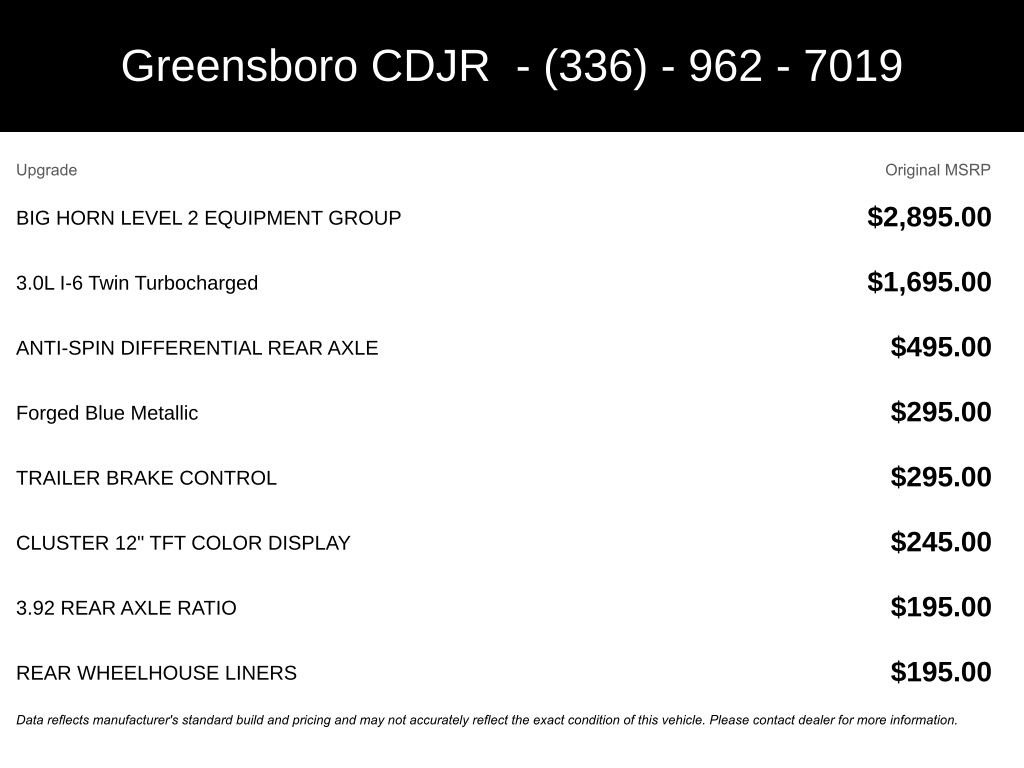 Greensboro CDJR - (336) - 962 - 7019

| Upgrade | Original MSRP |
|---|---|
| BIG HORN LEVEL 2 EQUIPMENT GROUP | \$2,895.00 |
| 3.0L I-6 Twin Turbocharged | \$1,695.00 |
| ANTI-SPIN DIFFERENTIAL REAR AXLE | \$495.00 |
| Forged Blue Metallic | \$295.00 |
| TRAILER BRAKE CONTROL | \$295.00 |
| CLUSTER 12" TFT COLOR DISPLAY | \$245.00 |
| 3.92 REAR AXLE RATIO | \$195.00 |
| REAR WHEELHOUSE LINERS | \$195.00 |

Data reflects manufacturer's standard build and pricing and may not accurately reflect the exact condition of this vehicle. Please contact dealer for more information.